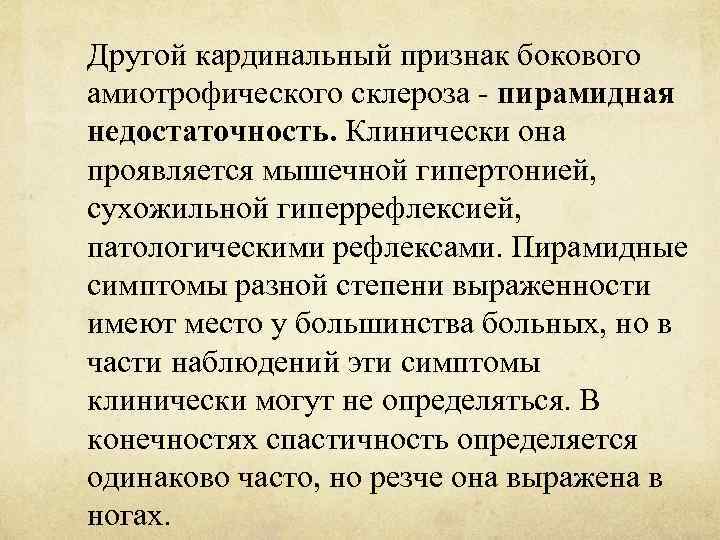 Другой кардинальный признак бокового амиотрофического склероза - пирамидная недостаточность. Клинически она проявляется мышечной гипертонией, сухожильной гиперрефлексией, патологическими рефлексами. Пирамидные симптомы разной степени выраженности имеют место у большинства больных, но в части наблюдений эти симптомы клинически могут не определяться. В конечностях спастичность определяется одинаково часто, но резче она выражена в ногах.